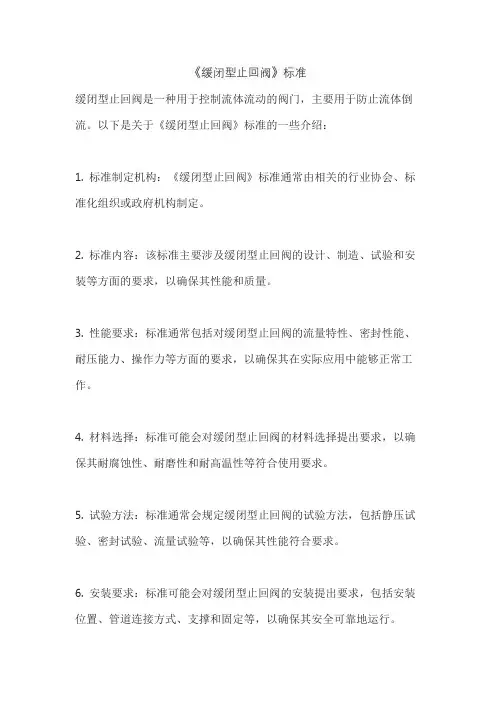 《缓闭型止回阀》标准

缓闭型止回阀是一种用于控制流体流动的阀门，主要用于防止流体倒流。以下是关于《缓闭型止回阀》标准的一些介绍：

1. 标准制定机构：《缓闭型止回阀》标准通常由相关的行业协会、标准化组织或政府机构制定。

2. 标准内容：该标准主要涉及缓闭型止回阀的设计、制造、试验和安装等方面的要求，以确保其性能和质量。

3. 性能要求：标准通常包括对缓闭型止回阀的流量特性、密封性能、耐压能力、操作力等方面的要求，以确保其在实际应用中能够正常工作。

4. 材料选择：标准可能会对缓闭型止回阀的材料选择提出要求，以确保其耐腐蚀性、耐磨性和耐高温性等符合使用要求。

5. 试验方法：标准通常会规定缓闭型止回阀的试验方法，包括静压试验、密封试验、流量试验等，以确保其性能符合要求。

6. 安装要求：标准可能会对缓闭型止回阀的安装提出要求，包括安装位置、管道连接方式、支撑和固定等，以确保其安全可靠地运行。